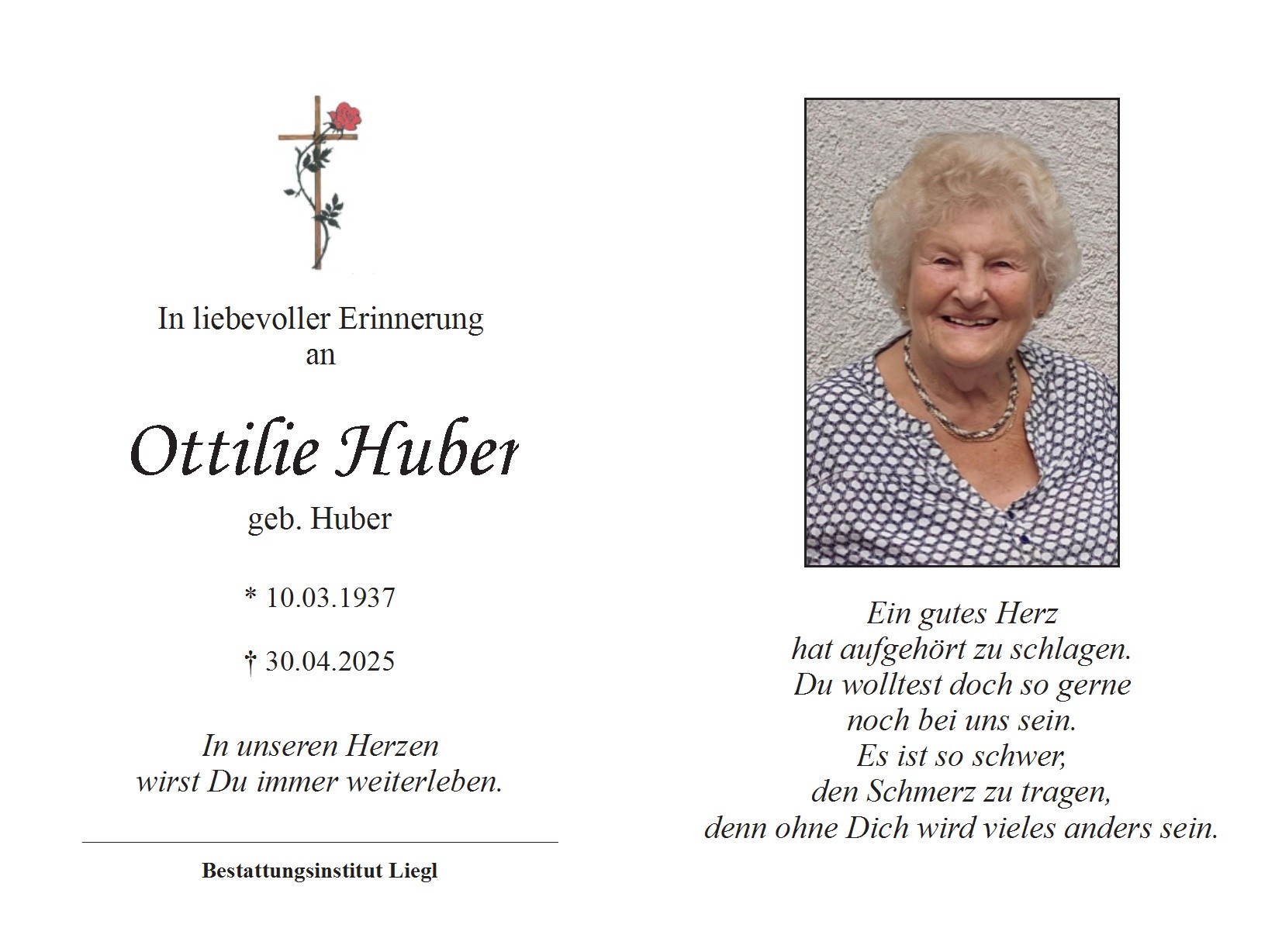 In liebevoller Erinnerung
an

Ottilie Huber

geb. Huber

* 10.03.1937

† 30.04.2025

In unseren Herzen
wirst Du immer weiterleben.

Bestattungsinstitut Liegl

Ein gutes Herz
hat aufgehört zu schlagen.
Du wolltest doch so gerne
noch bei uns sein.
Es ist so schwer,
den Schmerz zu tragen,
denn ohne Dich wird vieles anders sein.